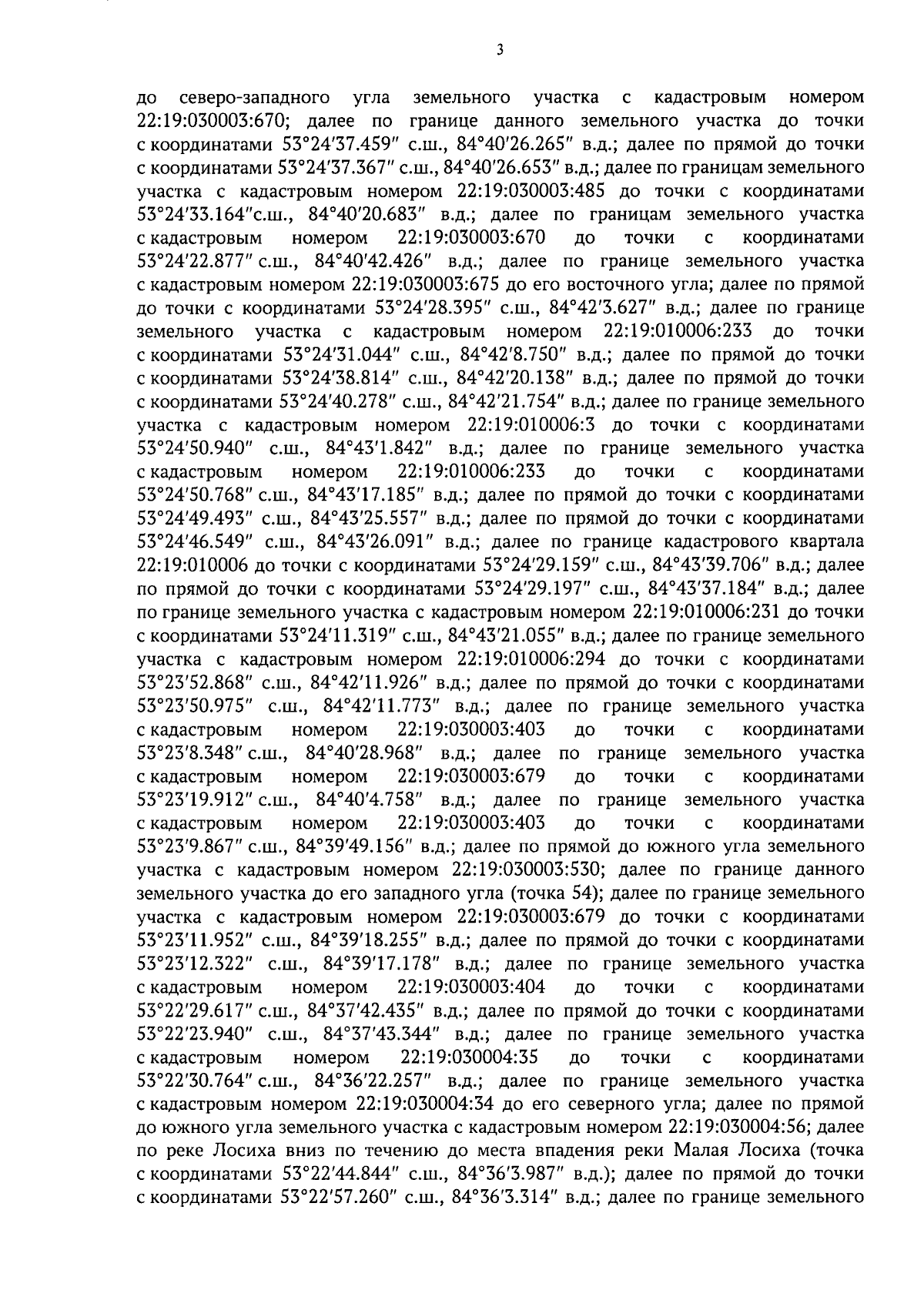 3

до северо-западного угла земельного участка с кадастровым номером 22:19:030003:670; далее по границе данного земельного участка до точки с координатами 53°24′37.459″ с.ш., 84°40′26.265″ в.д.; далее по прямой до точки с координатами 53°24′37.367″ с.ш., 84°40′26.653″ в.д.; далее по границам земельного участка с кадастровым номером 22:19:030003:485 до точки с координатами 53°24′33.164″с.ш., 84°40′20.683″ в.д.; далее по границам земельного участка с кадастровым номером 22:19:030003:670 до точки с координатами 53°24′22.877″ с.ш., 84°40′42.426″ в.д.; далее по границе земельного участка с кадастровым номером 22:19:030003:675 до его восточного угла; далее по прямой до точки с координатами 53°24′28.395″ с.ш., 84°42′3.627″ в.д.; далее по границе земельного участка с кадастровым номером 22:19:010006:233 до точки с координатами 53°24′31.044″ с.ш., 84°42′8.750″ в.д.; далее по прямой до точки с координатами 53°24′38.814″ с.ш., 84°42′20.138″ в.д.; далее по прямой до точки с координатами 53°24′40.278″ с.ш., 84°42′21.754″ в.д.; далее по границе земельного участка с кадастровым номером 22:19:010006:3 до точки с координатами 53°24′50.940″ с.ш., 84°43′1.842″ в.д.; далее по границе земельного участка с кадастровым номером 22:19:010006:233 до точки с координатами 53°24′50.768″ с.ш., 84°43′17.185″ в.д.; далее по прямой до точки с координатами 53°24′49.493″ с.ш., 84°43′25.557″ в.д.; далее по прямой до точки с координатами 53°24′46.549″ с.ш., 84°43′26.091″ в.д.; далее по границе кадастрового квартала 22:19:010006 до точки с координатами 53°24′29.159″ с.ш., 84°43′39.706″ в.д.; далее по прямой до точки с координатами 53°24′29.197″ с.ш., 84°43′37.184″ в.д.; далее по границе земельного участка с кадастровым номером 22:19:010006:231 до точки с координатами 53°24′11.319″ с.ш., 84°43′21.055″ в.д.; далее по границе земельного участка с кадастровым номером 22:19:010006:294 до точки с координатами 53°23′52.868″ с.ш., 84°42′11.926″ в.д.; далее по прямой до точки с координатами 53°23′50.975″ с.ш., 84°42′11.773″ в.д.; далее по границе земельного участка с кадастровым номером 22:19:030003:403 до точки с координатами 53°23′8.348″ с.ш., 84°40′28.968″ в.д.; далее по границе земельного участка с кадастровым номером 22:19:030003:679 до точки с координатами 53°23′19.912″ с.ш., 84°40′4.758″ в.д.; далее по границе земельного участка с кадастровым номером 22:19:030003:403 до точки с координатами 53°23′9.867″ с.ш., 84°39′49.156″ в.д.; далее по прямой до южного угла земельного участка с кадастровым номером 22:19:030003:530; далее по границе данного земельного участка до его западного угла (точка 54); далее по границе земельного участка с кадастровым номером 22:19:030003:679 до точки с координатами 53°23′11.952″ с.ш., 84°39′18.255″ в.д.; далее по прямой до точки с координатами 53°23′12.322″ с.ш., 84°39′17.178″ в.д.; далее по границе земельного участка с кадастровым номером 22:19:030003:404 до точки с координатами 53°22′29.617″ с.ш., 84°37′42.435″ в.д.; далее по прямой до точки с координатами 53°22′23.940″ с.ш., 84°37′43.344″ в.д.; далее по границе земельного участка с кадастровым номером 22:19:030004:35 до точки с координатами 53°22′30.764″ с.ш., 84°36′22.257″ в.д.; далее по границе земельного участка с кадастровым номером 22:19:030004:34 до его северного угла; далее по прямой до южного угла земельного участка с кадастровым номером 22:19:030004:56; далее по реке Лосиха вниз по течению до места впадения реки Малая Лосиха (точка с координатами 53°22′44.844″ с.ш., 84°36′3.987″ в.д.); далее по прямой до точки с координатами 53°22′57.260″ с.ш., 84°36′3.314″ в.д.; далее по границе земельного